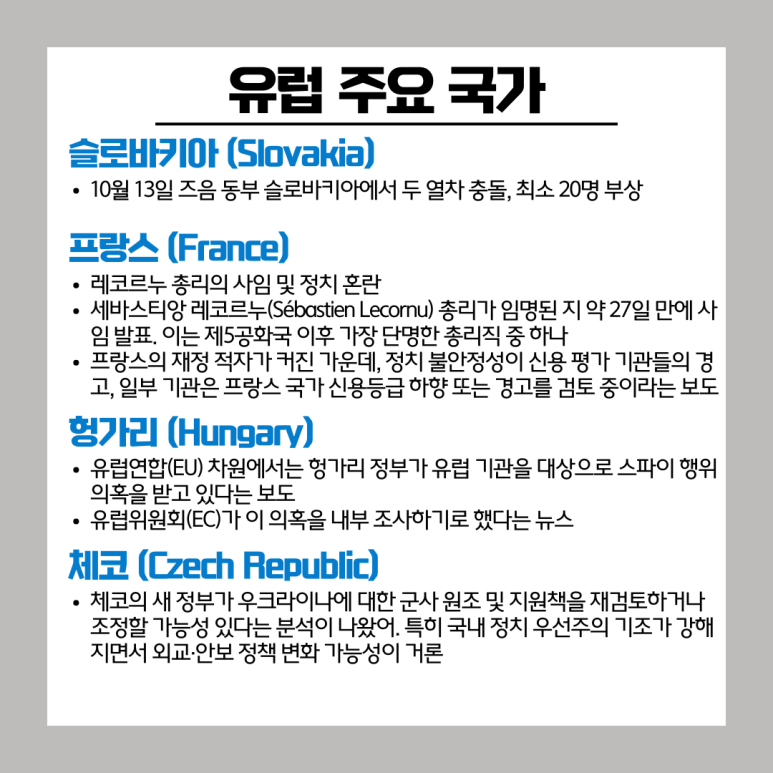 유럽 주요 국가

슬로바키아 (Slovakia)

• 10월 13일 즈음 동부 슬로바키아에서 두 열차 충돌, 최소 20명 부상

프랑스 (France)

• 레코르누 총리의 사임 및 정치 혼란
• 세바스티앙 레코르누(Sébastien Lecornu) 총리가 임명된 지 약 27일 만에 사임 발표. 이는 제5공화국 이후 가장 단명한 총리직 중 하나
• 프랑스의 재정 적자가 커진 가운데, 정치 불안정성이 신용 평가 기관들의 경고, 일부 기관은 프랑스 국가 신용등급 하향 또는 경고를 검토 중이라는 보도

헝가리 (Hungary)

• 유럽연합(EU) 차원에서는 헝가리 정부가 유럽 기관을 대상으로 스파이 행위 의혹을 받고 있다는 보도
• 유럽위원회(EC)가 이 의혹을 내부 조사하기로 했다는 뉴스

체코 (Czech Republic)

• 체코의 새 정부가 우크라이나에 대한 군사 원조 및 지원책을 재검토하거나 조정할 가능성 있다는 분석이 나왔어. 특히 국내 정치 우선주의 기조가 강해지면서 외교·안보 정책 변화 가능성이 거론